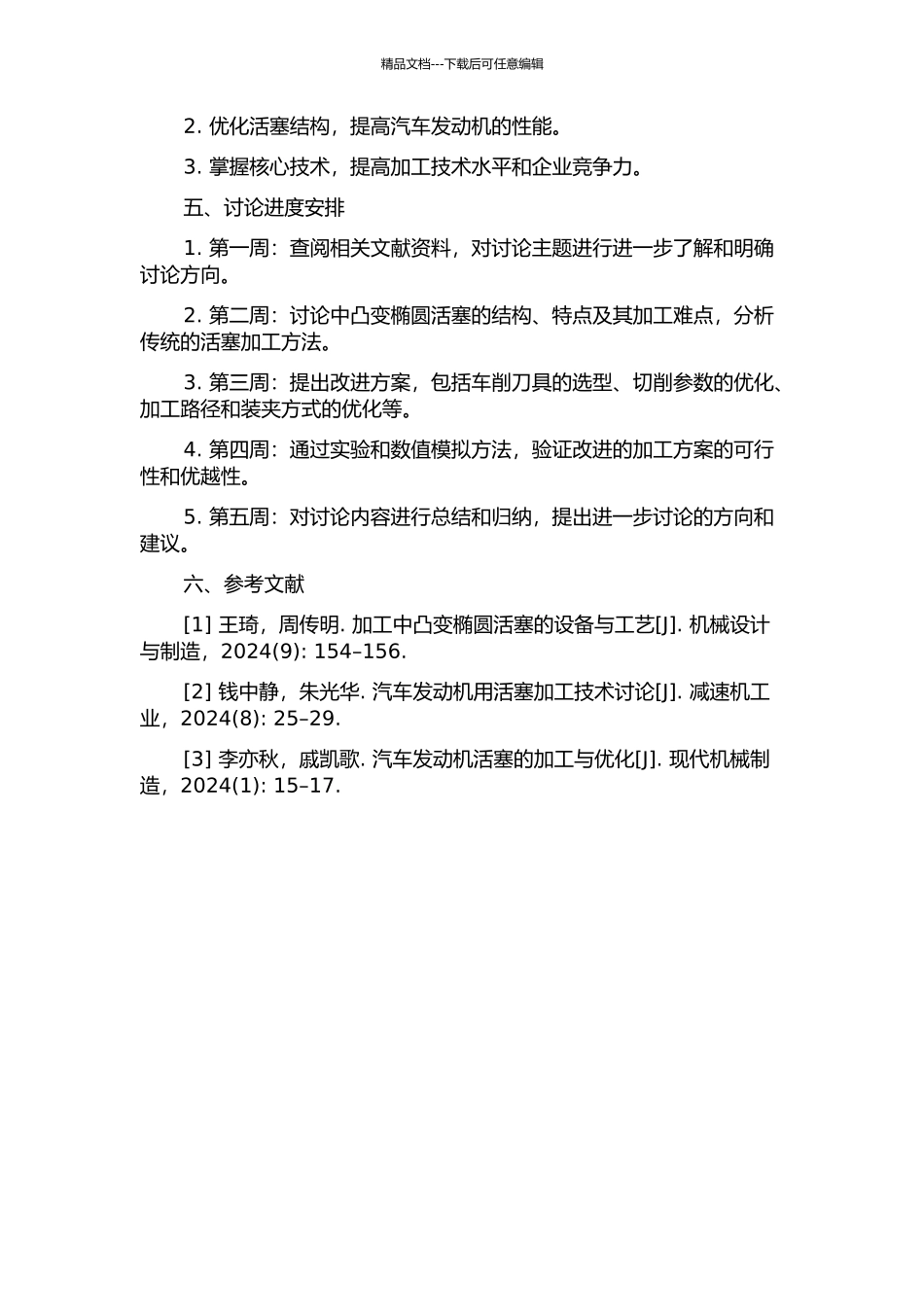 精品文档---下载后可任意编辑

2. 优化活塞结构，提高汽车发动机的性能。

3. 掌握核心技术，提高加工技术水平和企业竞争力。

五、讨论进度安排

1. 第一周：查阅相关文献资料，对讨论主题进行进一步了解和明确讨论方向。

2. 第二周：讨论中凸变椭圆活塞的结构、特点及其加工难点，分析传统的活塞加工方法。

3. 第三周：提出改进方案，包括车削刀具的选型、切削参数的优化、加工路径和装夹方式的优化等。

4. 第四周：通过实验和数值模拟方法，验证改进的加工方案的可行性和优越性。

5. 第五周：对讨论内容进行总结和归纳，提出进一步讨论的方向和建议。

六、参考文献

[1] 王琦，周传明. 加工中凸变椭圆活塞的设备与工艺[J]. 机械设计与制造，2024(9): 154–156.

[2] 钱中静，朱光华. 汽车发动机用活塞加工技术讨论[J]. 减速机工业，2024(8): 25–29.

[3] 李亦秋，戚凯歌. 汽车发动机活塞的加工与优化[J]. 现代机械制造，2024(1): 15–17.